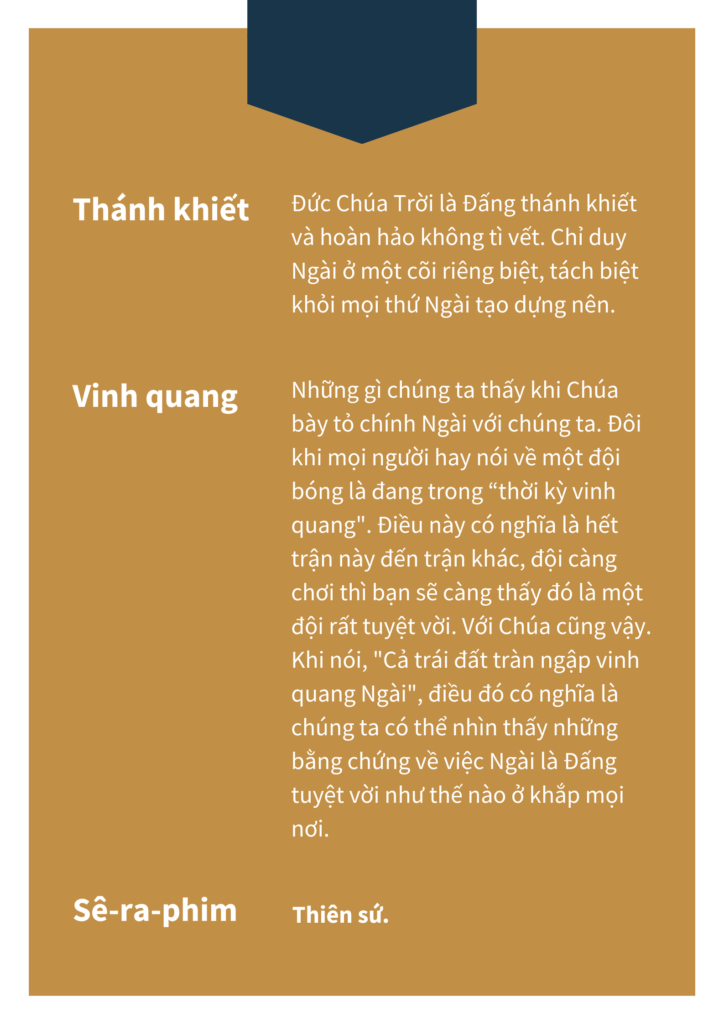 Thánh khiết

Đức Chúa Trời là Đấng thánh khiết và hoàn hảo không tì vết. Chỉ duy Ngài ở một cõi riêng biệt, tách biệt khỏi mọi thứ Ngài tạo dựng nên.

Vinh quang

Những gì chúng ta thấy khi Chúa bày tỏ chính Ngài với chúng ta. Đôi khi mọi người hay nói về một đội bóng là đang trong “thời kỳ vinh quang". Điều này có nghĩa là hết trận này đến trận khác, đội càng chơi thì bạn sẽ càng thấy đó là một đội rất tuyệt vời. Với Chúa cũng vậy. Khi nói, "Cả trái đất tràn ngập vinh quang Ngài", điều đó có nghĩa là chúng ta có thể nhìn thấy những bằng chứng về việc Ngài là Đấng tuyệt vời như thế nào ở khắp mọi nơi.

Sê-ra-phim

Thiên sứ.